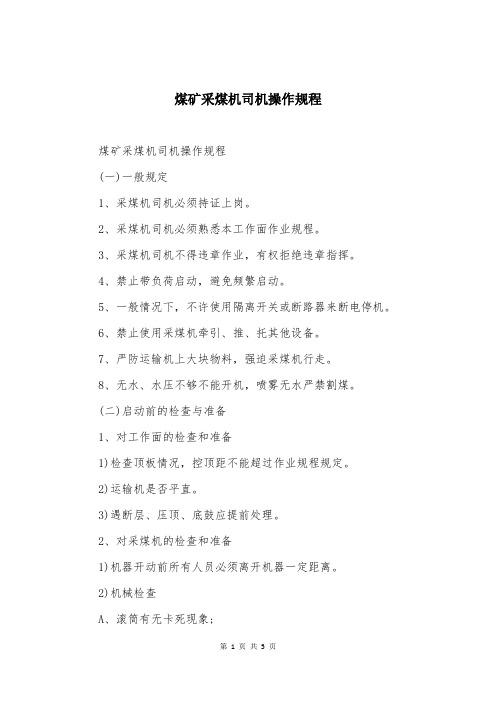 煤矿采煤机司机操作规程

煤矿采煤机司机操作规程

(一)一般规定

1、采煤机司机必须持证上岗。

2、采煤机司机必须熟悉本工作面作业规程。

3、采煤机司机不得违章作业，有权拒绝违章指挥。

4、禁止带负荷启动，避免频繁启动。

5、一般情况下，不许使用隔离开关或断路器来断电停机。

6、禁止使用采煤机牵引、推、托其他设备。

7、严防运输机上大块物料，强迫采煤机行走。

8、无水、水压不够不能开机，喷雾无水严禁割煤。

(二)启动前的检查与准备

1、对工作面的检查和准备

1)检查顶板情况，控顶距不能超过作业规程规定。

2)运输机是否平直。

3)遇断层、压顶、底鼓应提前处理。

2、对采煤机的检查和准备

1)机器开动前所有人员必须离开机器一定距离。

2)机械检查

A、滚筒有无卡死现象;

第 1 页 共 5 页